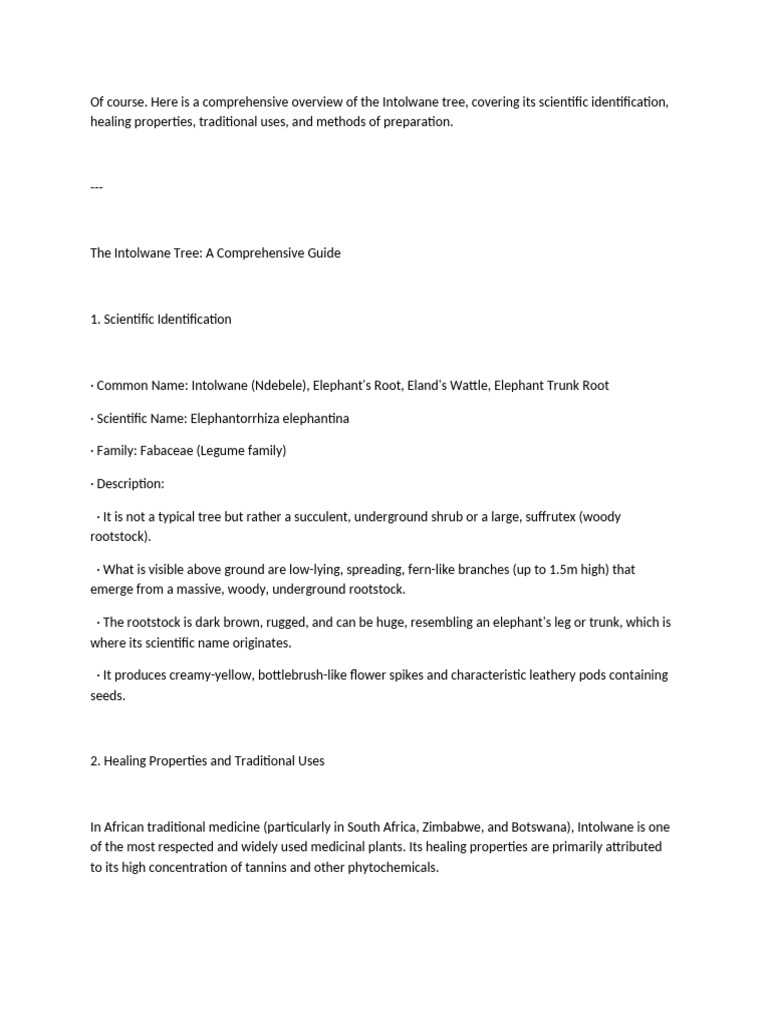 Of course. Here is a comprehensive overview of the Intolwane tree, covering its scientific identification, healing properties, traditional uses, and methods of preparation.

---

The Intolwane Tree: A Comprehensive Guide

1. Scientific Identification

· Common Name: Intolwane (Ndebele), Elephant's Root, Eland's Wattle, Elephant Trunk Root

· Scientific Name: Elephantorrhiza elephantina

· Family: Fabaceae (Legume family)

· Description:

 · It is not a typical tree but rather a succulent, underground shrub or a large, suffrutex (woody rootstock).

 · What is visible above ground are low-lying, spreading, fern-like branches (up to 1.5m high) that emerge from a massive, woody, underground rootstock.

 · The rootstock is dark brown, rugged, and can be huge, resembling an elephant's leg or trunk, which is where its scientific name originates.

 · It produces creamy-yellow, bottlebrush-like flower spikes and characteristic leathery pods containing seeds.

2. Healing Properties and Traditional Uses

In African traditional medicine (particularly in South Africa, Zimbabwe, and Botswana), Intolwane is one of the most respected and widely used medicinal plants. Its healing properties are primarily attributed to its high concentration of tannins and other phytochemicals.